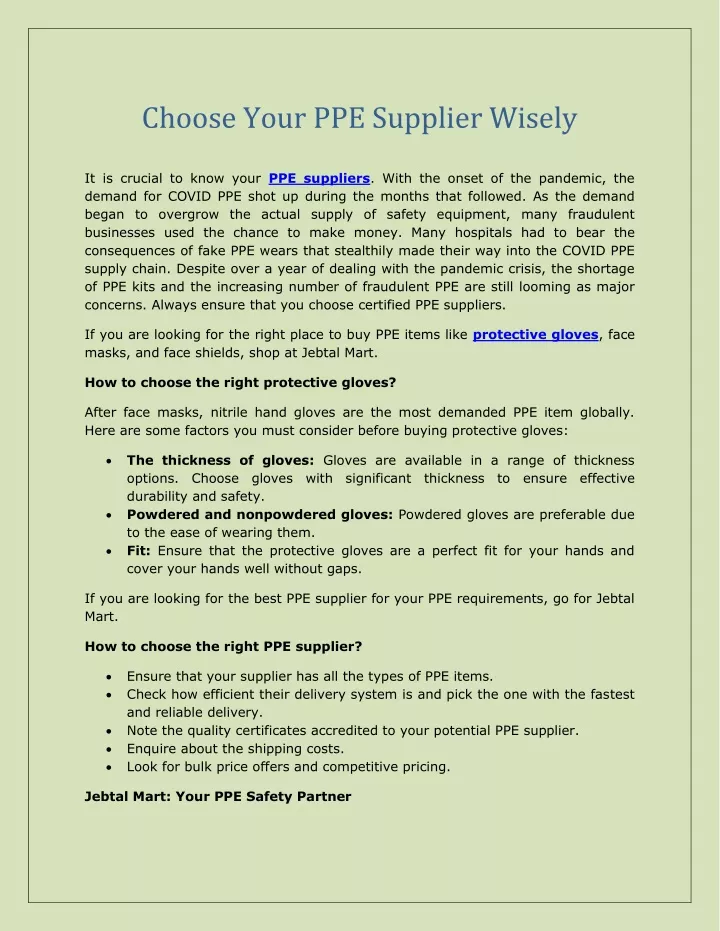 Choose Your PPE Supplier Wisely

It is crucial to know your PPE suppliers. With the onset of the pandemic, the demand for COVID PPE shot up during the months that followed. As the demand began to overgrow the actual supply of safety equipment, many fraudulent businesses used the chance to make money. Many hospitals had to bear the consequences of fake PPE wears that stealthily made their way into the COVID PPE supply chain. Despite over a year of dealing with the pandemic crisis, the shortage of PPE kits and the increasing number of fraudulent PPE are still looming as major concerns. Always ensure that you choose certified PPE suppliers.

If you are looking for the right place to buy PPE items like protective gloves, face masks, and face shields, shop at Jebtal Mart.

How to choose the right protective gloves?

After face masks, nitrile hand gloves are the most demanded PPE item globally. Here are some factors you must consider before buying protective gloves:

• The thickness of gloves: Gloves are available in a range of thickness options. Choose gloves with significant thickness to ensure effective durability and safety.
• Powdered and nonpowdered gloves: Powdered gloves are preferable due to the ease of wearing them.
• Fit: Ensure that the protective gloves are a perfect fit for your hands and cover your hands well without gaps.

If you are looking for the best PPE supplier for your PPE requirements, go for Jebtal Mart.

How to choose the right PPE supplier?

• Ensure that your supplier has all the types of PPE items.
• Check how efficient their delivery system is and pick the one with the fastest and reliable delivery.
• Note the quality certificates accredited to your potential PPE supplier.
• Enquire about the shipping costs.
• Look for bulk price offers and competitive pricing.

Jebtal Mart: Your PPE Safety Partner